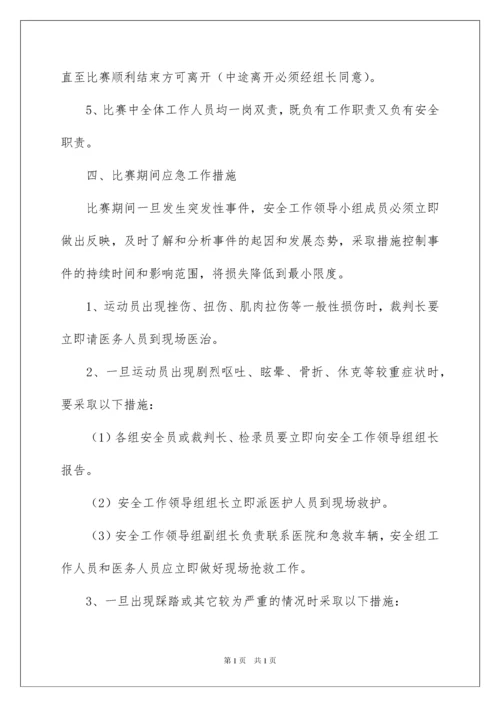 直至比赛顺利结束方可离开（中途离开必须经组长同意）。

5、比赛中全体工作人员均一岗双责，既负有工作职责又负有安全职责。

四、比赛期间应急工作措施

比赛期间一旦发生突发性事件，安全工作领导小组成员必须立即做出反映，及时了解和分析事件的起因和发展态势，采取措施控制事件的持续时间和影响范围，将损失降低到最小限度。

1、运动员出现挫伤、扭伤、肌肉拉伤等一般性损伤时，裁判长要立即请医务人员到现场医治。

2、一旦运动员出现剧烈呕吐、眩晕、骨折、休克等较重症状时，要采取以下措施：

（1）各组安全员或裁判长、检录员要立即向安全工作领导组组长报告。

（2）安全工作领导组组长立即派医护人员到现场救护。

（3）安全工作领导组副组长负责联系医院和急救车辆，安全组工作人员和医务人员应立即做好现场抢救工作。

3、一旦出现踩踏或其它较为严重的情况时采取以下措施：

第1页 共1页